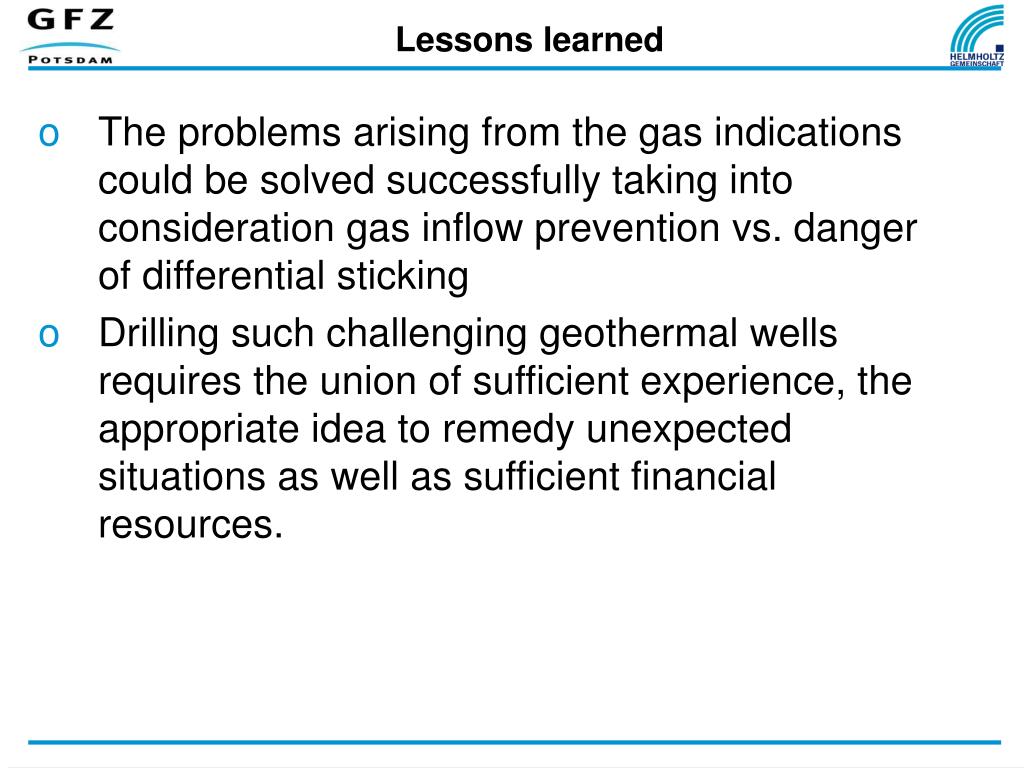 GFZ
POTSDAM

Lessons learned

HELMHOLTZ
GEMEINSCHAFT

o The problems arising from the gas indications could be solved successfully taking into consideration gas inflow prevention vs. danger of differential sticking

o Drilling such challenging geothermal wells requires the union of sufficient experience, the appropriate idea to remedy unexpected situations as well as sufficient financial resources.